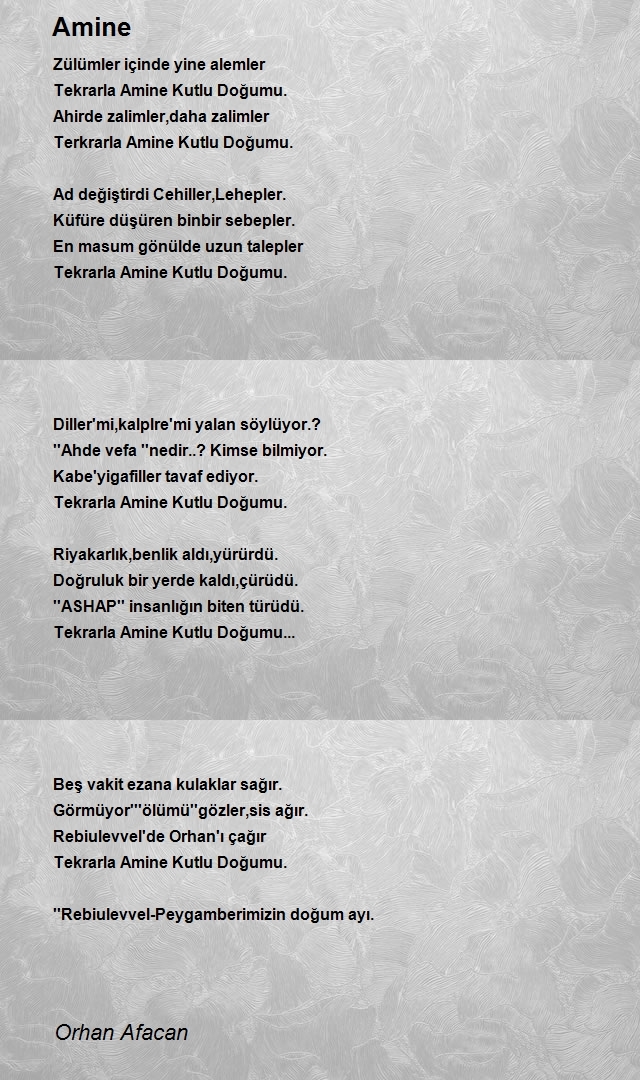 Amine

Zülümler içinde yine alemler
Tekrarla Amine Kutlu Doğumu.
Ahirde zalimler,daha zalimler
Terkrarla Amine Kutlu Doğumu.

Ad değiştirdi Cehiller,Lehepler.
Küfüre düşüren binbir sebepler.
En masum gönülde uzun talepler
Tekrarla Amine Kutlu Doğumu.

Diller'mi,kalplre'mi yalan söylüyor.?
''Ahde vefa ''nedir..? Kimse bilmiyor.
Kabe'yigafiller tavaf ediyor.
Tekrarla Amine Kutlu Doğumu.

Riyakarlık,benlik aldı,yürürdü.
Doğruluk bir yerde kaldı,çürüdü.
''ASHAP'' insanlığın biten türüdü.
Tekrarla Amine Kutlu Doğumu...

Beş vakit ezana kulaklar sağır.
Görmüyor'''ölümü''gözler,sis ağır.
Rebiulevvel'de Orhan'ı çağır
Tekrarla Amine Kutlu Doğumu.

''Rebiulevvel-Peygamberimizin doğum ayı.

Orhan Afacan